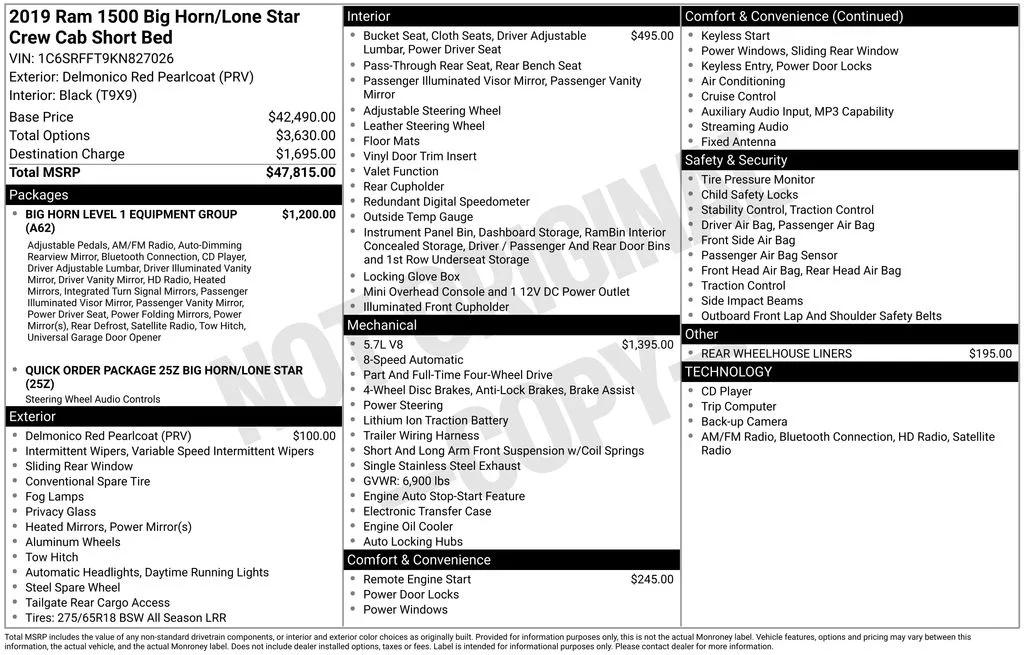 2019 Ram 1500 Big Horn/Lone Star Crew Cab Short Bed

VIN: 1C6SRFFT9KN827026
Exterior: Delmonico Red Pearlcoat (PRV)
Interior: Black (T9X9)

Base Price $42,490.00
Total Options $3,630.00
Destination Charge $1,695.00
Total MSRP $47,815.00

Packages

• BIG HORN LEVEL 1 EQUIPMENT GROUP (A62) $1,200.00
Adjustable Pedals, AM/FM Radio, Auto-Dimming Rearview Mirror, Bluetooth Connection, CD Player, Driver Adjustable Lumbar, Driver Illuminated Vanity Mirror, Driver Vanity Mirror, HD Radio, Heated Mirrors, Integrated Turn Signal Mirrors, Passenger Illuminated Visor Mirror, Passenger Vanity Mirror, Power Driver Seat, Power Folding Mirrors, Power Mirror(s), Rear Defrost, Satellite Radio, Tow Hitch, Universal Garage Door Opener

• QUICK ORDER PACKAGE 25Z BIG HORN/LONE STAR (25Z)
Steering Wheel Audio Controls

Exterior

• Delmonico Red Pearlcoat (PRV) $100.00
• Intermittent Wipers, Variable Speed Intermittent Wipers
• Sliding Rear Window
• Conventional Spare Tire
• Fog Lamps
• Privacy Glass
• Heated Mirrors, Power Mirror(s)
• Aluminum Wheels
• Tow Hitch
• Automatic Headlights, Daytime Running Lights
• Steel Spare Wheel
• Tailgate Rear Cargo Access
• Tires: 275/65R18 BSW All Season LRR

Interior

• Bucket Seat, Cloth Seats, Driver Adjustable Lumbar, Power Driver Seat $495.00
• Pass-Through Rear Seat, Rear Bench Seat
• Passenger Illuminated Visor Mirror, Passenger Vanity Mirror
• Adjustable Steering Wheel
• Leather Steering Wheel
• Floor Mats
• Vinyl Door Trim Insert
• Valet Function
• Rear Cupholder
• Redundant Digital Speedometer
• Outside Temp Gauge
• Instrument Panel Bin, Dashboard Storage, RamBin Interior Concealed Storage, Driver / Passenger And Rear Door Bins and 1st Row Underseat Storage
• Locking Glove Box
• Mini Overhead Console and 1 12V DC Power Outlet
• Illuminated Front Cupholder

Mechanical

• 5.7L V8 $1,395.00
• 8-Speed Automatic
• Part And Full-Time Four-Wheel Drive
• 4-Wheel Disc Brakes, Anti-Lock Brakes, Brake Assist
• Power Steering
• Lithium Ion Traction Battery
• Trailer Wiring Harness
• Short And Long Arm Front Suspension w/Coil Springs
• Single Stainless Steel Exhaust
• GVWR: 6,900 lbs
• Engine Auto Stop-Start Feature
• Electronic Transfer Case
• Engine Oil Cooler
• Auto Locking Hubs

Comfort & Convenience

• Remote Engine Start $245.00
• Power Door Locks
• Power Windows

Comfort & Convenience (Continued)

• Keyless Start
• Power Windows, Sliding Rear Window
• Keyless Entry, Power Door Locks
• Air Conditioning
• Cruise Control
• Auxiliary Audio Input, MP3 Capability
• Streaming Audio
• Fixed Antenna

Safety & Security

• Tire Pressure Monitor
• Child Safety Locks
• Stability Control, Traction Control
• Driver Air Bag, Passenger Air Bag
• Front Side Air Bag
• Passenger Air Bag Sensor
• Front Head Air Bag, Rear Head Air Bag
• Traction Control
• Side Impact Beams
• Outboard Front Lap And Shoulder Safety Belts

Other

• REAR WHEELHOUSE LINERS $195.00

TECHNOLOGY

• CD Player
• Trip Computer
• Back-up Camera
• AM/FM Radio, Bluetooth Connection, HD Radio, Satellite Radio

Total MSRP includes the value of any non-standard drivetrain components, or interior and exterior color choices as originally built. Provided for information purposes only, this is not the actual Monroney label. Vehicle features, options and pricing may vary between this information, the actual vehicle, and the actual Monroney label. Does not include dealer installed options, taxes or fees. Label is intended for informational purposes only. Please contact dealer for more information.

NOT ORIGINAL COPY